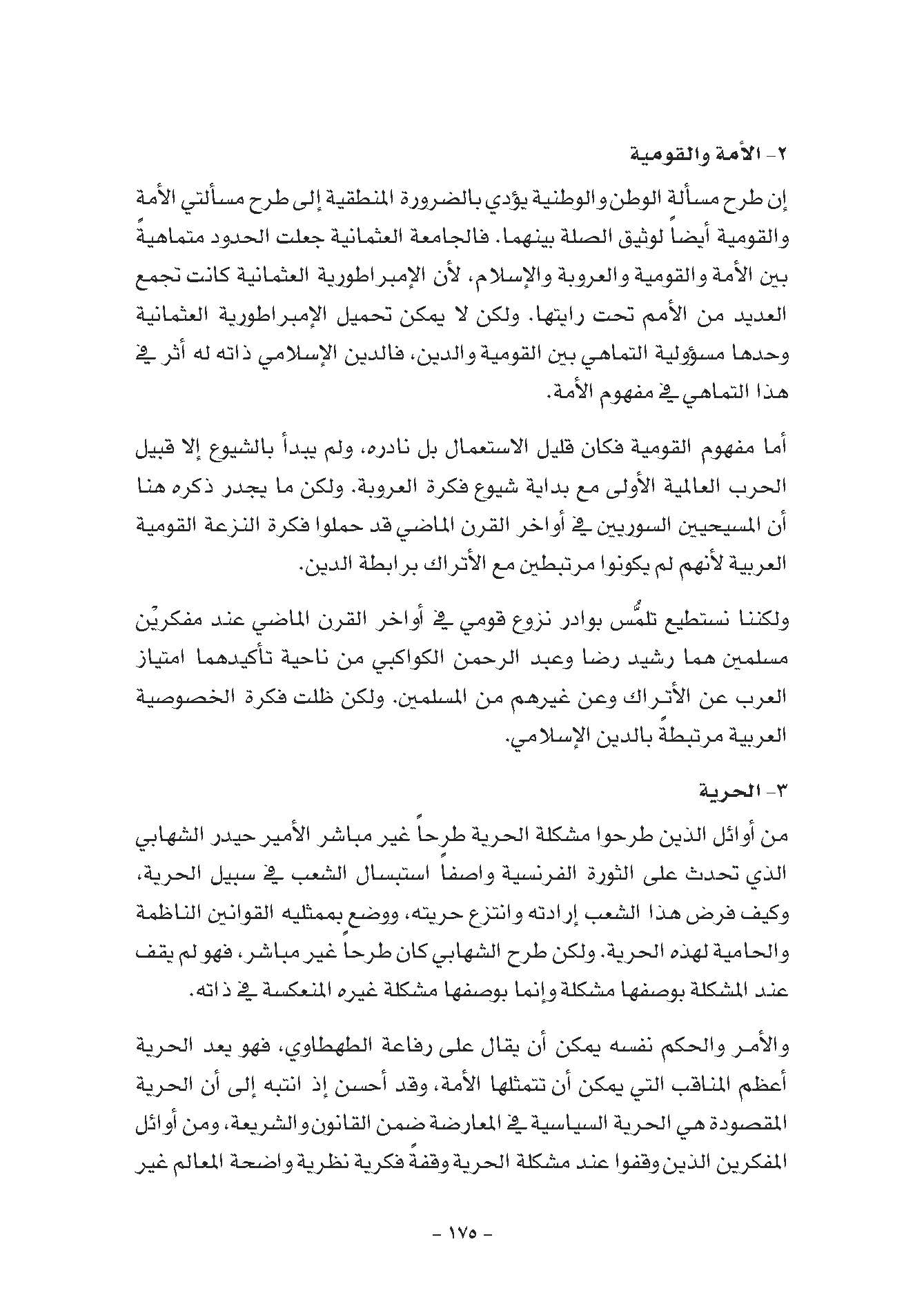 ٢- الأمة والقومية

إن طرح مسألة الوطن والوطنية يؤدي بالضرورة المنطقية إلى طرح مسألتي الأمة والقومية أيضاً لوثيق الصلة بينهما. فالجامعة العثمانية جعلت الحدود متماهيةً بين الأمة والقومية والعروبة والإسلام، لأن الإمبراطورية العثمانية كانت تجمع العديد من الأمم تحت رايتها. ولكن لا يمكن تحميل الإمبراطورية العثمانية وحدها مسؤولية التماهي بين القومية والدين، فالدين الإسلامي ذاته له أثر في هذا التماهي في مفهوم الأمة.

أما مفهوم القومية فكان قليل الاستعمال بل نادره، ولم يبدأ بالشيوع إلا قبيل الحرب العالمية الأولى مع بداية شيوع فكرة العروبة. ولكن ما يجدر ذكره هنا أن المسيحيين السوريين في أواخر القرن الماضي قد حملوا فكرة النزعة القومية العربية لأنهم لم يكونوا مرتبطين مع الأتراك برابطة الدين.

ولكننا نستطيع تلمُّس بوادر نزوع قومي في أواخر القرن الماضي عند مفكريْن مسلمين هما رشيد رضا وعبد الرحمن الكواكبي من ناحية تأكيدهما امتياز العرب عن الأتراك وعن غيرهم من المسلمين. ولكن ظلت فكرة الخصوصية العربية مرتبطةً بالدين الإسلامي.

٣- الحرية

من أوائل الذين طرحوا مشكلة الحرية طرحاً غير مباشر الأمير حيدر الشهابي الذي تحدث على الثورة الفرنسية واصفاً استبسال الشعب في سبيل الحرية، وكيف فرض هذا الشعب إرادته وانتزع حريته، ووضع بممثليه القوانين الناظمة والحامية لهذه الحرية. ولكن طرح الشهابي كان طرحاً غير مباشر، فهو لم يقف عند المشكلة بوصفها مشكلة وإنما بوصفها مشكلة غيره المنعكسة في ذاته.

والأمر والحكم نفسه يمكن أن يقال على رفاعة الطهطاوي، فهو يعد الحرية أعظم المناقب التي يمكن أن تتمثلها الأمة، وقد أحسن إذ انتبه إلى أن الحرية المقصودة هي الحرية السياسية في المعارضة ضمن القانون والشريعة، ومن أوائل المفكرين الذين وقفوا عند مشكلة الحرية وقفةً فكرية نظرية واضحة المعالم غير

- ١٧٥ -